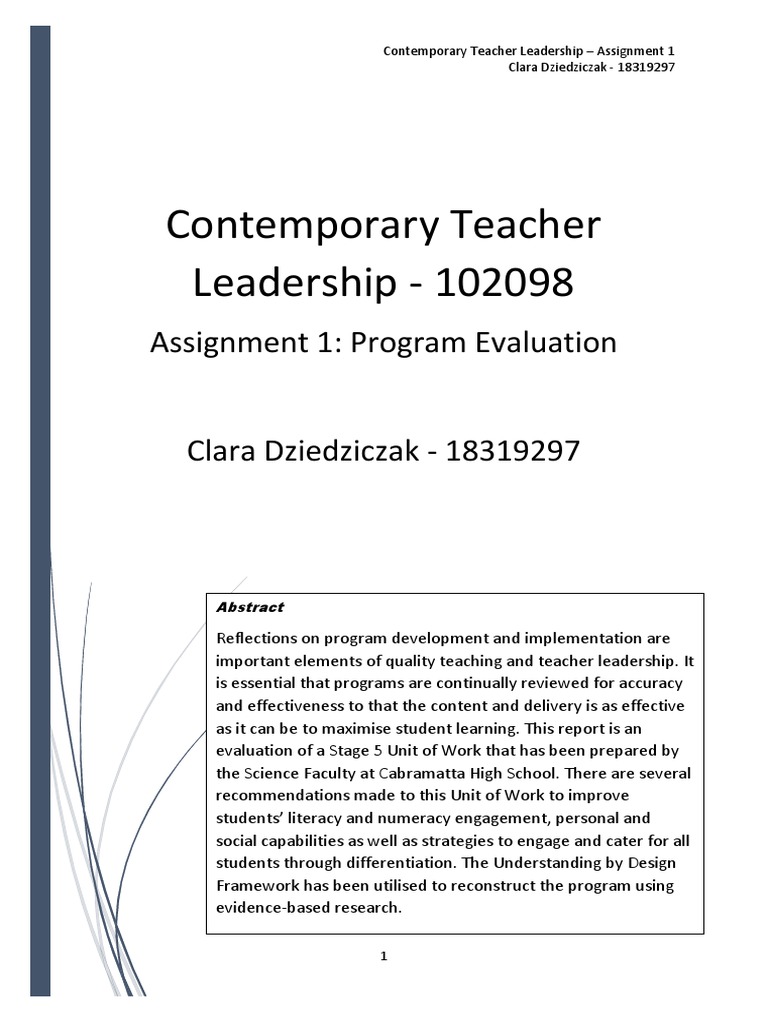 Contemporary Teacher Leadership – Assignment 1
Clara Dziedziczak - 18319297

Contemporary Teacher Leadership - 102098

Assignment 1: Program Evaluation

Clara Dziedziczak - 18319297

Abstract

Reflections on program development and implementation are important elements of quality teaching and teacher leadership. It is essential that programs are continually reviewed for accuracy and effectiveness to that the content and delivery is as effective as it can be to maximise student learning. This report is an evaluation of a Stage 5 Unit of Work that has been prepared by the Science Faculty at Cabramatta High School. There are several recommendations made to this Unit of Work to improve students' literacy and numeracy engagement, personal and social capabilities as well as strategies to engage and cater for all students through differentiation. The Understanding by Design Framework has been utilised to reconstruct the program using evidence-based research.

1